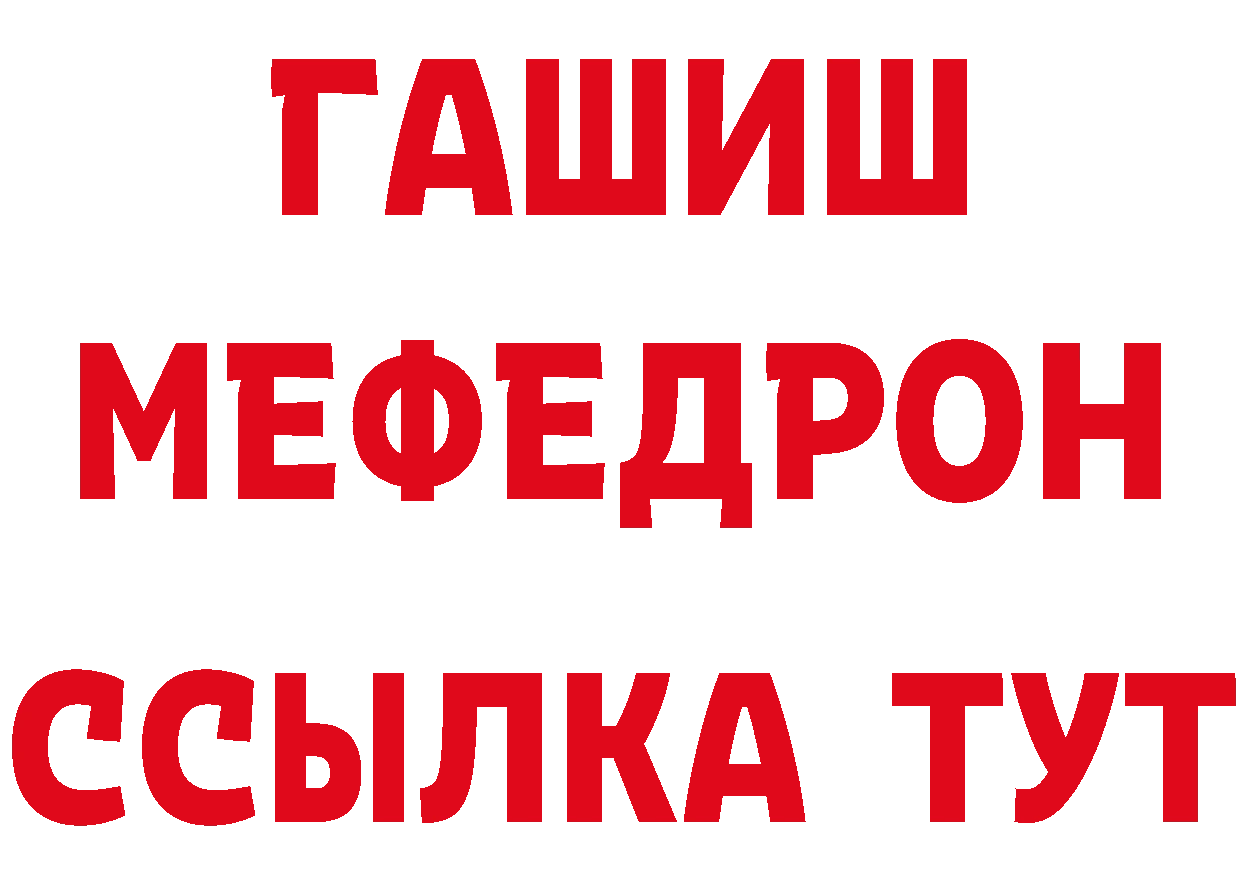 ГАШИШ
МЕФЕДРОН
ССЫЛКА ТУТ